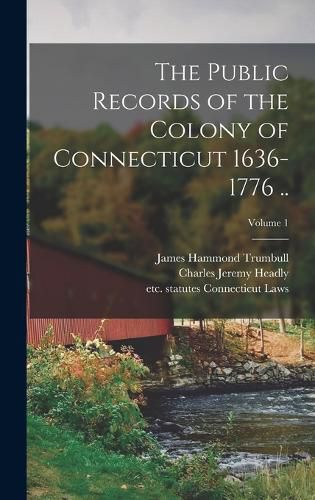 The Public Records of the Colony of Connecticut 1636-1776 ..

Volume 1

James Hammond Trumbull
Charles Jeremy Headly
etc. statutes Connecticut Laws